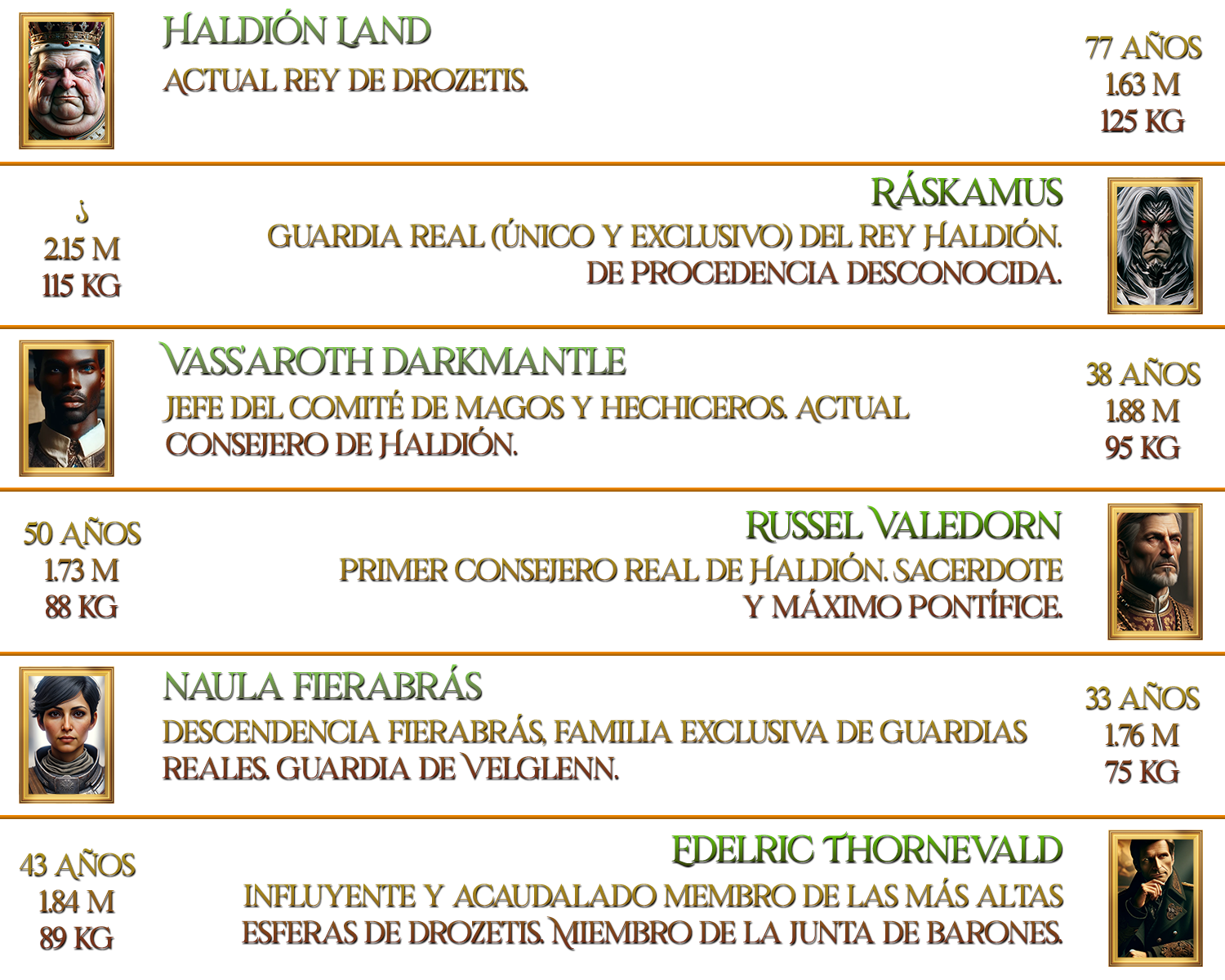 HALDIÓN LAND
ACTUAL REY DE DROZETIS.

77 AÑOS
1.63 M
125 KG

¿
2.15 M
115 KG

RÁSKAMUS
GUARDIA REAL (ÚNICO Y EXCLUSIVO) DEL REY HALDIÓN. DE PROCEDENCIA DESCONOCIDA.

VASS'AROTH DARKMANTLE
JEFE DEL COMITÉ DE MAGOS Y HECHICEROS. ACTUAL CONSEJERO DE HALDIÓN.

38 AÑOS
1.88 M
95 KG

50 AÑOS
1.73 M
88 KG

RUSSEL VALEDORN
PRIMER CONSEJERO REAL DE HALDIÓN. SACERDOTE Y MÁXIMO PONTÍFICE.

NAULA FIERABRÁS
DESCENDENCIA FIERABRÁS, FAMILIA EXCLUSIVA DE GUARDIAS REALES. GUARDIA DE VELGLENN.

33 AÑOS
1.76 M
75 KG

43 AÑOS
1.84 M
89 KG

EDELRIC THORNEVALD
INFLUYENTE Y ACAUDALADO MEMBRO DE LAS MÁS ALTAS ESFERAS DE DROZETIS. MIEMBRO DE LA JUNTA DE BARONES.